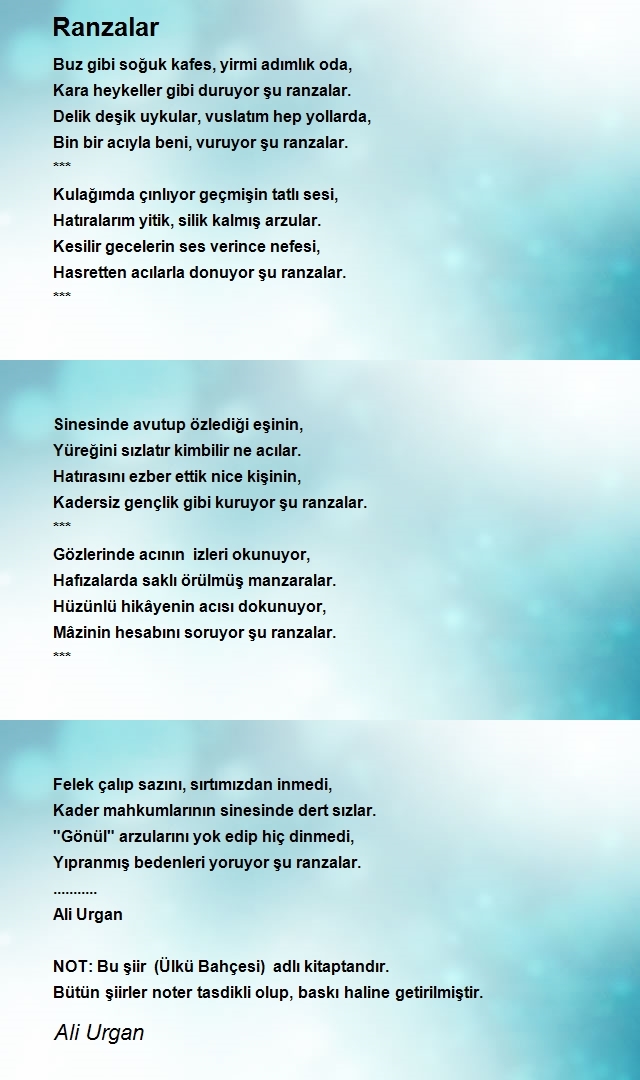 Ranzalar

Buz gibi soğuk kafes, yirmi adımlık oda,
Kara heykeller gibi duruyor şu ranzalar.
Delik deşik uykular, vuslatım hep yollarda,
Bin bir acıyla beni, vuruyor şu ranzalar.
***
Kulağımda çınlıyor geçmişin tatlı sesi,
Hatıralarım yitik, silik kalmış arzular.
Kesilir gecelerin ses verince nefesi,
Hasretten acılarla donuyor şu ranzalar.
***

Sinesinde avutup özlediği eşinin,
Yüreğini sızlatır kimbilir ne acılar.
Hatırasını ezber ettik nice kişinin,
Kadersiz gençlik gibi kuruyor şu ranzalar.
***
Gözlerinde acının izleri okunuyor,
Hafızalarda saklı örülmüş manzaralar.
Hüzünlü hikâyenin acısı dokunuyor,
Mâzinin hesabını soruyor şu ranzalar.
***

Felek çalıp sazını, sırtımızdan inmedi,
Kader mahkumlarının sinesinde dert sızlar.
"Gönül" arzularını yok edip hiç dinmedi,
Yıpranmış bedenleri yoruyor şu ranzalar.
...........
Ali Urgan

NOT: Bu şiir (Ülkü Bahçesi) adlı kitaptandır.
Bütün şiirler noter tasdikli olup, baskı haline getirilmiştir.

Ali Urgan